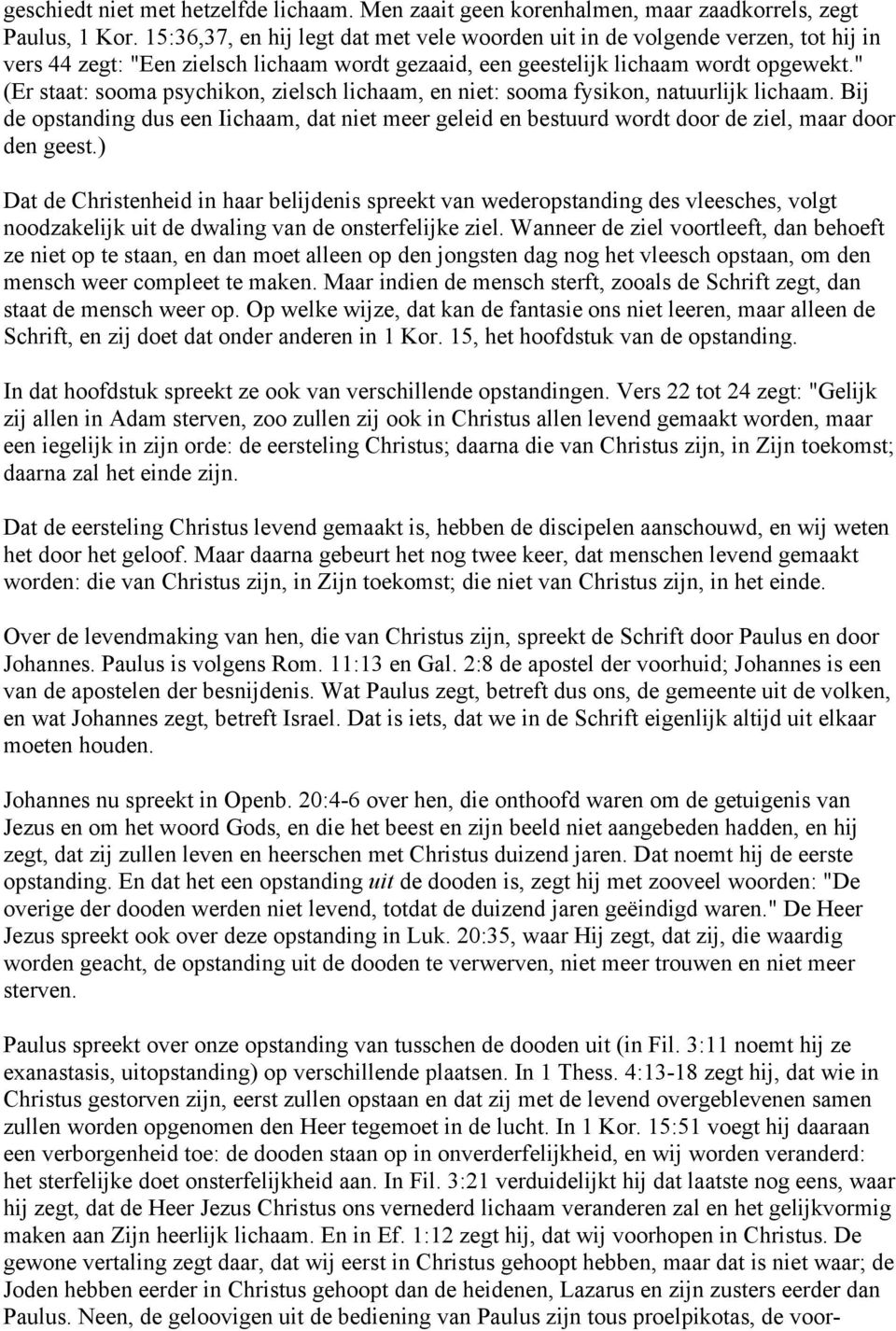 geschiedt niet met hetzelfde lichaam. Men zaait geen korenhalmen, maar zaadkorrels, zegt Paulus, 1 Kor. 15:36,37, en hij legt dat met vele woorden uit in de volgende verzen, tot hij in vers 44 zegt: "Een zielsch lichaam wordt gezaaid, een geestelijk lichaam wordt opgewekt." (Er staat: sooma psychikon, zielsch lichaam, en niet: sooma fysikon, natuurlijk lichaam. Bij de opstanding dus een Iichaam, dat niet meer geleid en bestuurd wordt door de ziel, maar door den geest.)

Dat de Christenheid in haar belijdenis spreekt van wederopstanding des vleesches, volgt noodzakelijk uit de dwaling van de onsterfelijke ziel. Wanneer de ziel voortleeft, dan behoeft ze niet op te staan, en dan moet alleen op den jongsten dag nog het vleesch opstaan, om den mensch weer compleet te maken. Maar indien de mensch sterft, zooals de Schrift zegt, dan staat de mensch weer op. Op welke wijze, dat kan de fantasie ons niet leeren, maar alleen de Schrift, en zij doet dat onder anderen in 1 Kor. 15, het hoofdstuk van de opstanding.

In dat hoofdstuk spreekt ze ook van verschillende opstandingen. Vers 22 tot 24 zegt: "Gelijk zij allen in Adam sterven, zoo zullen zij ook in Christus allen levend gemaakt worden, maar een iegelijk in zijn orde: de eersteling Christus; daarna die van Christus zijn, in Zijn toekomst; daarna zal het einde zijn.

Dat de eersteling Christus levend gemaakt is, hebben de discipelen aanschouwd, en wij weten het door het geloof. Maar daarna gebeurt het nog twee keer, dat menschen levend gemaakt worden: die van Christus zijn, in Zijn toekomst; die niet van Christus zijn, in het einde.

Over de levendmaking van hen, die van Christus zijn, spreekt de Schrift door Paulus en door Johannes. Paulus is volgens Rom. 11:13 en Gal. 2:8 de apostel der voorhuid; Johannes is een van de apostelen der besnijdenis. Wat Paulus zegt, betreft dus ons, de gemeente uit de volken, en wat Johannes zegt, betreft Israel. Dat is iets, dat we in de Schrift eigenlijk altijd uit elkaar moeten houden.

Johannes nu spreekt in Openb. 20:4-6 over hen, die onthoofd waren om de getuigenis van Jezus en om het woord Gods, en die het beest en zijn beeld niet aangebeden hadden, en hij zegt, dat zij zullen leven en heerschen met Christus duizend jaren. Dat noemt hij de eerste opstanding. En dat het een opstanding uit de dooden is, zegt hij met zooveel woorden: "De overige der dooden werden niet levend, totdat de duizend jaren geëindigd waren." De Heer Jezus spreekt ook over deze opstanding in Luk. 20:35, waar Hij zegt, dat zij, die waardig worden geacht, de opstanding uit de dooden te verwerven, niet meer trouwen en niet meer sterven.

Paulus spreekt over onze opstanding van tusschen de dooden uit (in Fil. 3:11 noemt hij ze exanastasis, uitopstanding) op verschillende plaatsen. In 1 Thess. 4:13-18 zegt hij, dat wie in Christus gestorven zijn, eerst zullen opstaan en dat zij met de levend overgeblevenen samen zullen worden opgenomen den Heer tegemoet in de lucht. In 1 Kor. 15:51 voegt hij daaraan een verborgenheid toe: de dooden staan op in onverderfelijkheid, en wij worden veranderd: het sterfelijke doet onsterfelijkheid aan. In Fil. 3:21 verduidelijkt hij dat laatste nog eens, waar hij zegt, dat de Heer Jezus Christus ons vernederd lichaam veranderen zal en het gelijkvormig maken aan Zijn heerlijk lichaam. En in Ef. 1:12 zegt hij, dat wij voorhopen in Christus. De gewone vertaling zegt daar, dat wij eerst in Christus gehoopt hebben, maar dat is niet waar; de Joden hebben eerder in Christus gehoopt dan de heidenen, Lazarus en zijn zusters eerder dan Paulus. Neen, de geloovigen uit de bediening van Paulus zijn tous proelpikotas, de voor-